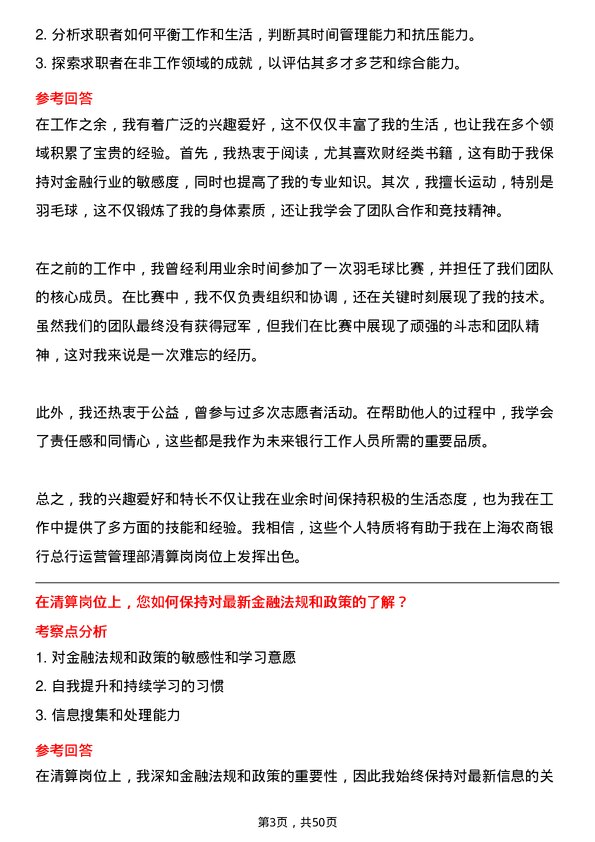 2. 分析求职者如何平衡工作和生活，判断其时间管理能力和抗压能力。
3. 探索求职者在非工作领域的成就，以评估其多才多艺和综合能力。

参考回答
在工作之余，我有着广泛的兴趣爱好，这不仅仅丰富了我的生活，也让我在多个领域积累了宝贵的经验。首先，我热衷于阅读，尤其喜欢财经类书籍，这有助于我保持对金融行业的敏感度，同时也提高了我的专业知识。其次，我擅长运动，特别是羽毛球，这不仅锻炼了我的身体素质，还让我学会了团队合作和竞技精神。

在之前的工作中，我曾经利用业余时间参加了一次羽毛球比赛，并担任了我们团队的核心成员。在比赛中，我不仅负责组织和协调，还在关键时刻展现了我的技术。虽然我们的团队最终没有获得冠军，但我们在比赛中展现了顽强的斗志和团队精神，这对我来说是一次难忘的经历。

此外，我还热衷于公益，曾参与过多次志愿者活动。在帮助他人的过程中，我学会了责任感和同情心，这些都是我作为未来银行工作人员所需的重要品质。

总之，我的兴趣爱好和特长不仅让我在业余时间保持积极的生活态度，也为我在工作中提供了多方面的技能和经验。我相信，这些个人特质将有助于我在上海农商银行总行运营管理部清算岗岗位上发挥出色。

在清算岗位上，您如何保持对最新金融法规和政策的了解？
考察点分析
1. 对金融法规和政策的敏感性和学习意愿
2. 自我提升和持续学习的习惯
3. 信息搜集和处理能力

参考回答
在清算岗位上，我深知金融法规和政策的重要性，因此我始终保持对最新信息的关

第3页，共50页